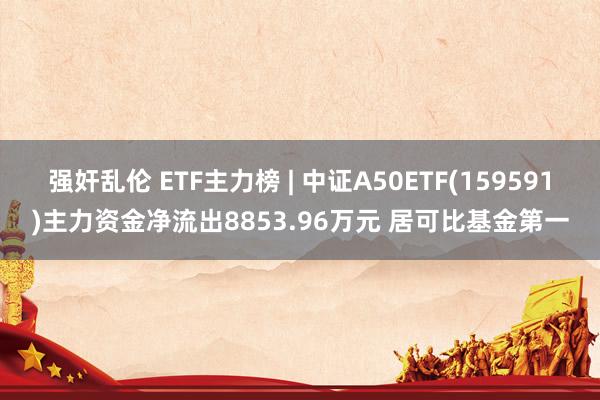 强奸乱伦 ETF主力榜 | 中证A50ETF(159591)主力资金净流出8853.96万元 居可比基金第一